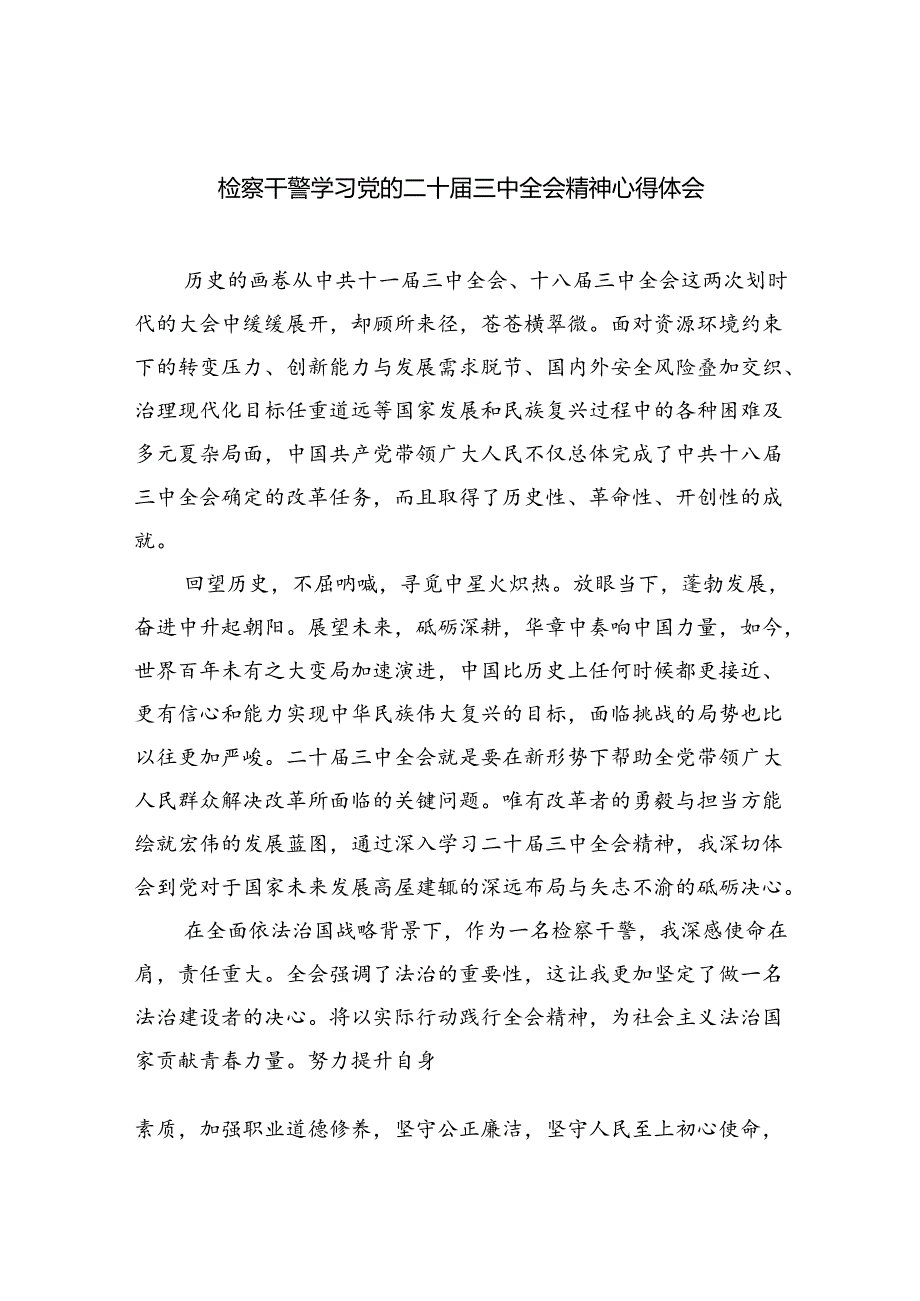 检察干警学习党的二十届三中全会精神心得体会

历史的画卷从中共十一届三中全会、十八届三中全会这两次划时代的大会中缓缓展开，却顾所来径，苍苍横翠微。面对资源环境约束下的转变压力、创新能力与发展需求脱节、国内外安全风险叠加交织、治理现代化目标任重道远等国家发展和民族复兴过程中的各种困难及多元夏杂局面，中国共产党带领广大人民不仅总体完成了中共十八届三中全会确定的改革任务，而且取得了历史性、革命性、开创性的成就。

回望历史，不屈呐喊，寻觅中星火炽热。放眼当下，蓬勃发展，奋进中升起朝阳。展望未来，砥砺深耕，华章中奏响中国力量，如今，世界百年未有之大变局加速演进，中国比历史上任何时候都更接近、更有信心和能力实现中华民族伟大复兴的目标，面临挑战的局势也比以往更加严峻。二十届三中全会就是要在新形势下帮助全党带领广大人民群众解决改革所面临的关键问题。唯有改革者的勇毅与担当方能绘就宏伟的发展蓝图，通过深入学习二十届三中全会精神，我深切体会到党对于国家未来发展高屋建瓴的深远布局与矢志不渝的砥砺决心。

在全面依法治国战略背景下，作为一名检察干警，我深感使命在肩，责任重大。全会强调了法治的重要性，这让我更加坚定了做一名法治建设者的决心。将以实际行动践行全会精神，为社会主义法治国家贡献青春力量。努力提升自身

素质，加强职业道德修养，坚守公正廉洁，坚守人民至上初心使命，